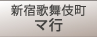 新宿歌舞伎町
マ行